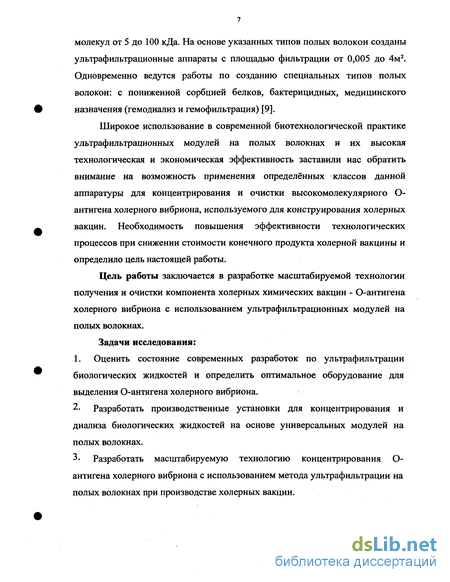 7

молекул от 5 до 100 кДа. На основе указанных типов полых волокон созданы ультрафильтрационные аппараты с площадью фильтрации от 0,005 до 4м². Одновременно ведутся работы по созданию специальных типов полых волокон: с пониженной сорбцией белков, бактерицидных, медицинского назначения (гемодиализ и гемофильтрация) [9].

Широкое использование в современной биотехнологической практике ультрафильтрационных модулей на полых волокнах и их высокая технологическая и экономическая эффективность заставили нас обратить внимание на возможность применения определённых классов данной аппаратуры для концентрирования и очистки высокомолекулярного О-антигена холерного вибриона, используемого для конструирования холерных вакцин. Необходимость повышения эффективности технологических процессов при снижении стоимости конечного продукта холерной вакцины и определило цель настоящей работы.

Цель работы заключается в разработке масштабируемой технологии получения и очистки компонента холерных химических вакцин - О-антигена холерного вибриона с использованием ультрафильтрационных модулей на полых волокнах.

Задачи исследования:

1. Оценить состояние современных разработок по ультрафильтрации биологических жидкостей и определить оптимальное оборудование для выделения О-антигена холерного вибриона.

2. Разработать производственные установки для концентрирования и диализа биологических жидкостей на основе универсальных модулей на полых волокнах.

3. Разработать масштабируемую технологию концентрирования О-антигена холерного вибриона с использованием метода ультрафильтрации на полых волокнах при производстве холерных вакцин.

dsLib.net
библиотека диссертаций